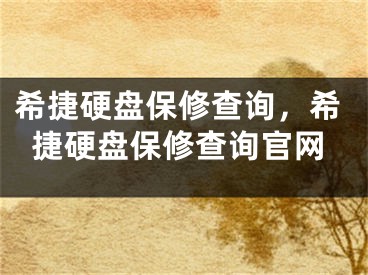 希捷硬盘保修查询，希捷硬盘保修查询官网